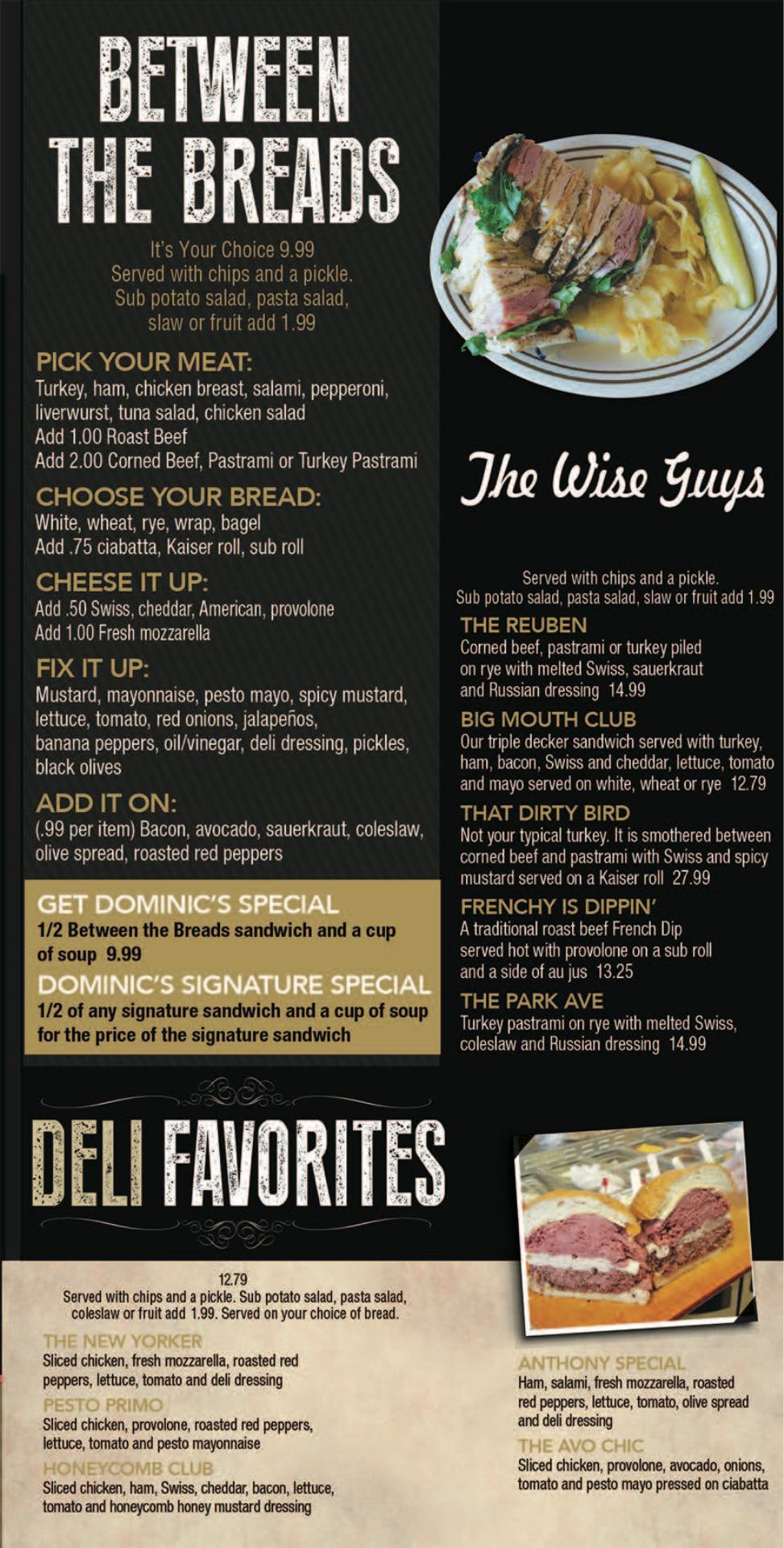 BETWEEN THE BREADS

It's Your Choice 9.99
Served with chips and a pickle.
Sub potato salad, pasta salad,
slaw or fruit add 1.99

PICK YOUR MEAT:
Turkey, ham, chicken breast, salami, pepperoni, liverwurst, tuna salad, chicken salad
Add 1.00 Roast Beef
Add 2.00 Corned Beef, Pastrami or Turkey Pastrami

CHOOSE YOUR BREAD:
White, wheat, rye, wrap, bagel
Add .75 ciabatta, Kaiser roll, sub roll

CHEESE IT UP:
Add .50 Swiss, cheddar, American, provolone
Add 1.00 Fresh mozzarella

FIX IT UP:
Mustard, mayonnaise, pesto mayo, spicy mustard, lettuce, tomato, red onions, jalapeños, banana peppers, oil/vinegar, deli dressing, pickles, black olives

ADD IT ON:
(.99 per item) Bacon, avocado, sauerkraut, coleslaw, olive spread, roasted red peppers

GET DOMINIC'S SPECIAL
1/2 Between the Breads sandwich and a cup of soup 9.99

DOMINIC'S SIGNATURE SPECIAL
1/2 of any signature sandwich and a cup of soup for the price of the signature sandwich

The Wise Guys

Served with chips and a pickle.
Sub potato salad, pasta salad, slaw or fruit add 1.99

THE REUBEN
Corned beef, pastrami or turkey piled on rye with melted Swiss, sauerkraut and Russian dressing 14.99

BIG MOUTH CLUB
Our triple decker sandwich served with turkey, ham, bacon, Swiss and cheddar, lettuce, tomato and mayo served on white, wheat or rye 12.79

THAT DIRTY BIRD
Not your typical turkey. It is smothered between corned beef and pastrami with Swiss and spicy mustard served on a Kaiser roll 27.99

FRENCHY IS DIPPIN'
A traditional roast beef French Dip served hot with provolone on a sub roll and a side of au jus 13.25

THE PARK AVE
Turkey pastrami on rye with melted Swiss, coleslaw and Russian dressing 14.99

DELI FAVORITES

12.79
Served with chips and a pickle. Sub potato salad, pasta salad, coleslaw or fruit add 1.99. Served on your choice of bread.

THE NEW YORKER
Sliced chicken, fresh mozzarella, roasted red peppers, lettuce, tomato and deli dressing

PESTO PRIMO
Sliced chicken, provolone, roasted red peppers, lettuce, tomato and pesto mayonnaise

HONEYCOMB CLUB
Sliced chicken, ham, Swiss, cheddar, bacon, lettuce, tomato and honeycomb honey mustard dressing

ANTHONY SPECIAL
Ham, salami, fresh mozzarella, roasted red peppers, lettuce, tomato, olive spread and deli dressing

THE AVO CHIC
Sliced chicken, provolone, avocado, onions, tomato and pesto mayo pressed on ciabatta